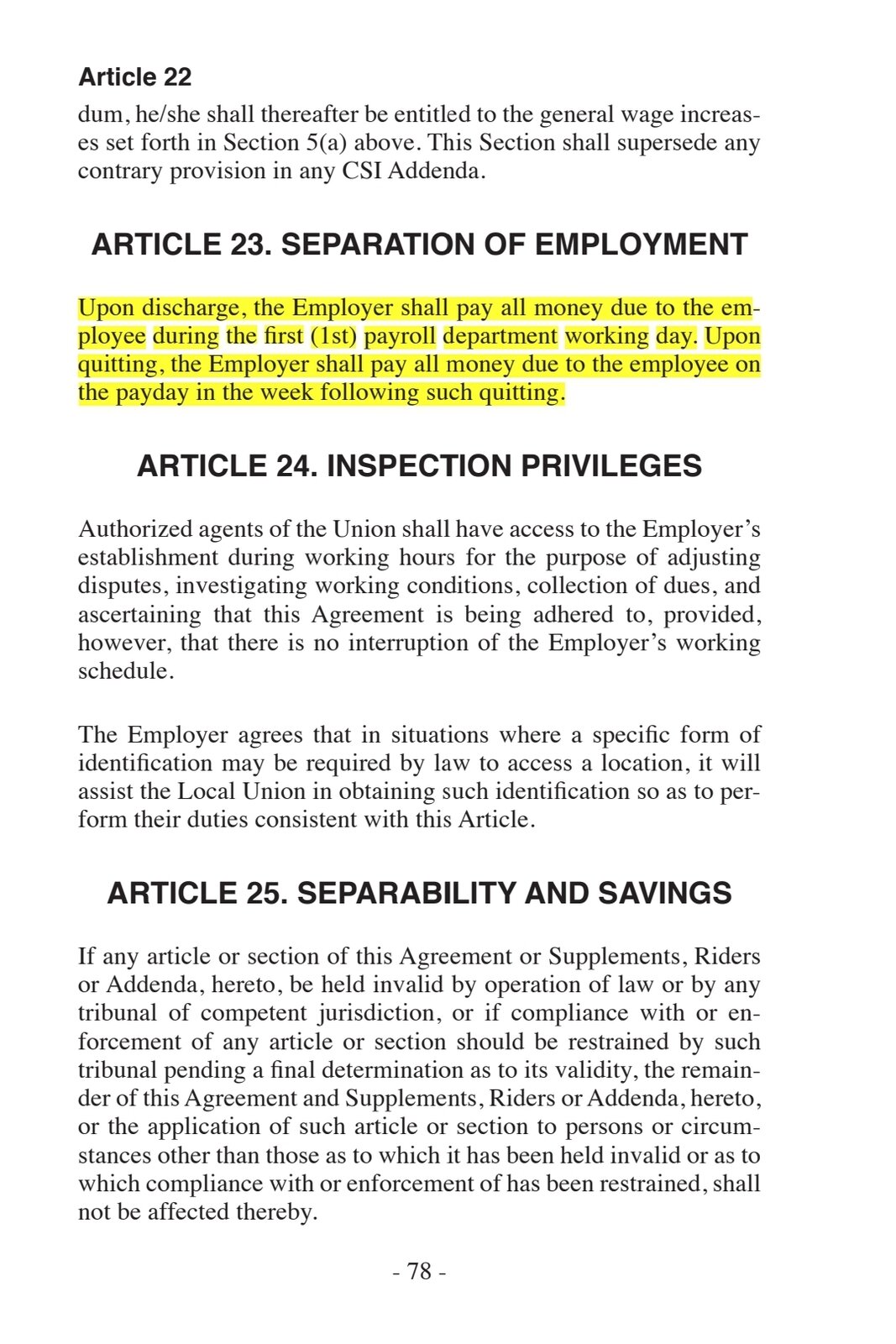 Article 22

dum, he/she shall thereafter be entitled to the general wage increases set forth in Section 5(a) above. This Section shall supersede any contrary provision in any CSI Addenda.

ARTICLE 23. SEPARATION OF EMPLOYMENT

Upon discharge, the Employer shall pay all money due to the employee during the first (1st) payroll department working day. Upon quitting, the Employer shall pay all money due to the employee on the payday in the week following such quitting.

ARTICLE 24. INSPECTION PRIVILEGES

Authorized agents of the Union shall have access to the Employer's establishment during working hours for the purpose of adjusting disputes, investigating working conditions, collection of dues, and ascertaining that this Agreement is being adhered to, provided, however, that there is no interruption of the Employer's working schedule.

The Employer agrees that in situations where a specific form of identification may be required by law to access a location, it will assist the Local Union in obtaining such identification so as to perform their duties consistent with this Article.

ARTICLE 25. SEPARABILITY AND SAVINGS

If any article or section of this Agreement or Supplements, Riders or Addenda, hereto, be held invalid by operation of law or by any tribunal of competent jurisdiction, or if compliance with or enforcement of any article or section should be restrained by such tribunal pending a final determination as to its validity, the remainder of this Agreement and Supplements, Riders or Addenda, hereto, or the application of such article or section to persons or circumstances other than those as to which it has been held invalid or as to which compliance with or enforcement of has been restrained, shall not be affected thereby.

- 78 -